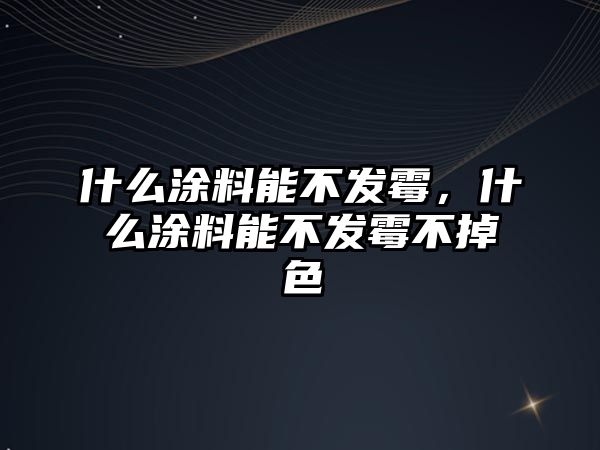 什么涂料能不发霉，什么涂料能不发霉不掉色